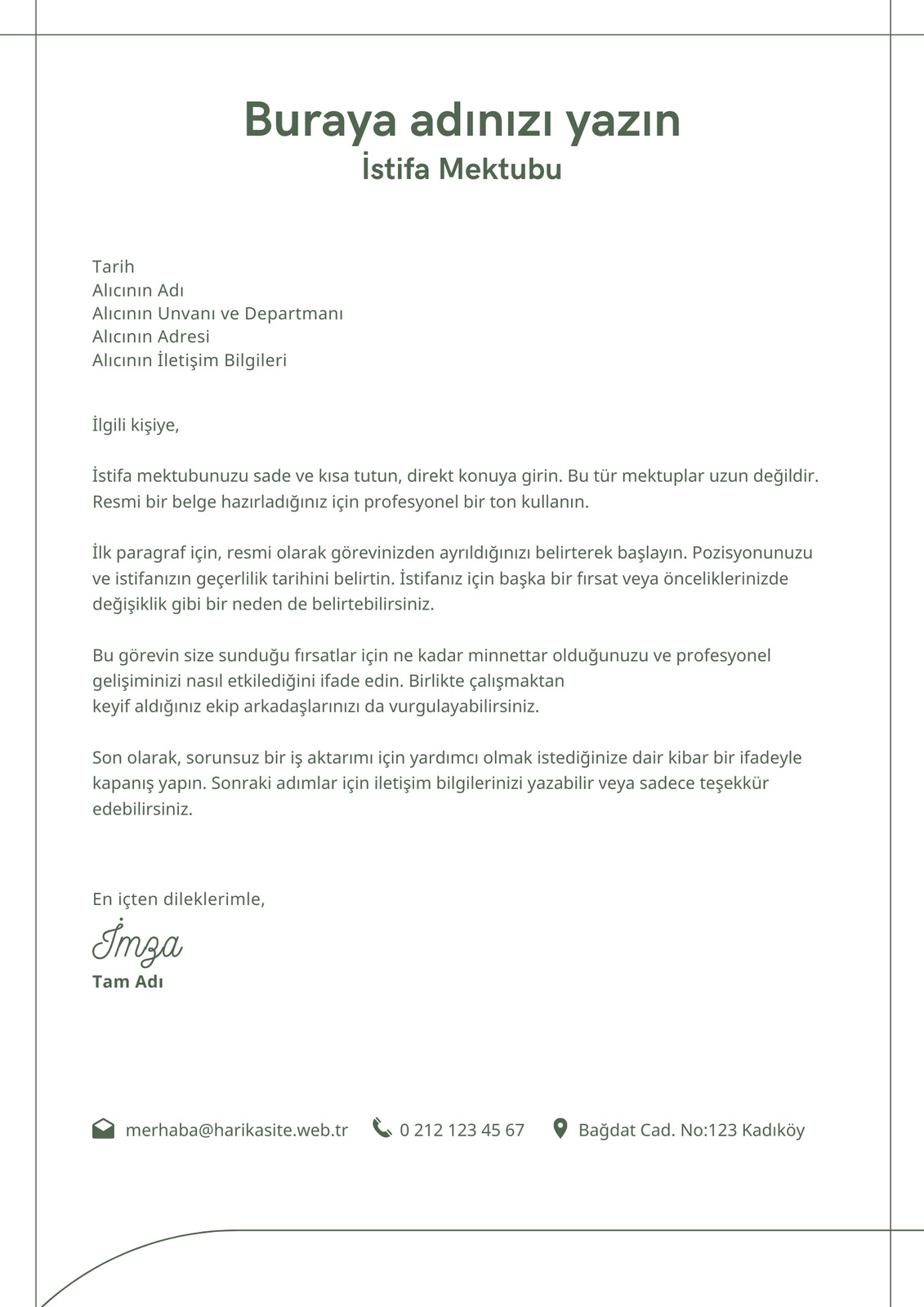 Buraya adınızı yazın
İstifa Mektubu

Tarih
Alıcının Adı
Alıcının Unvanı ve Departmanı
Alıcının Adresi
Alıcının İletişim Bilgileri

İlgili kişiye,

İstifa mektubunuzu sade ve kısa tutun, direkt konuya girin. Bu tür mektuplar uzun değildir. Resmi bir belge hazırladığınız için profesyonel bir ton kullanın.

İlk paragraf için, resmi olarak görevinizden ayrıldığınızı belirterek başlayın. Pozisyonunuzu ve istifanızın geçerlilik tarihini belirtin. İstifanız için başka bir fırsat veya önceliklerinizde değişiklik gibi bir neden de belirtebilirsiniz.

Bu görevin size sunduğu fırsatlar için ne kadar minnettar olduğunuzu ve profesyonel gelişiminizi nasıl etkilediğini ifade edin. Birlikte çalışmaktan
keyif aldığınız ekip arkadaşlarınızı da vurgulayabilirsiniz.

Son olarak, sorunsuz bir iş aktarımı için yardımcı olmak istediğinize dair kibar bir ifadeyle kapanış yapın. Sonraki adımlar için iletişim bilgilerinizi yazabilir veya sadece teşekkür edebilirsiniz.

En içten dileklerimle,
İmza
Tam Adı

merhaba@harikasite.web.tr 0 212 123 45 67 Bağdat Cad. No:123 Kadıköy